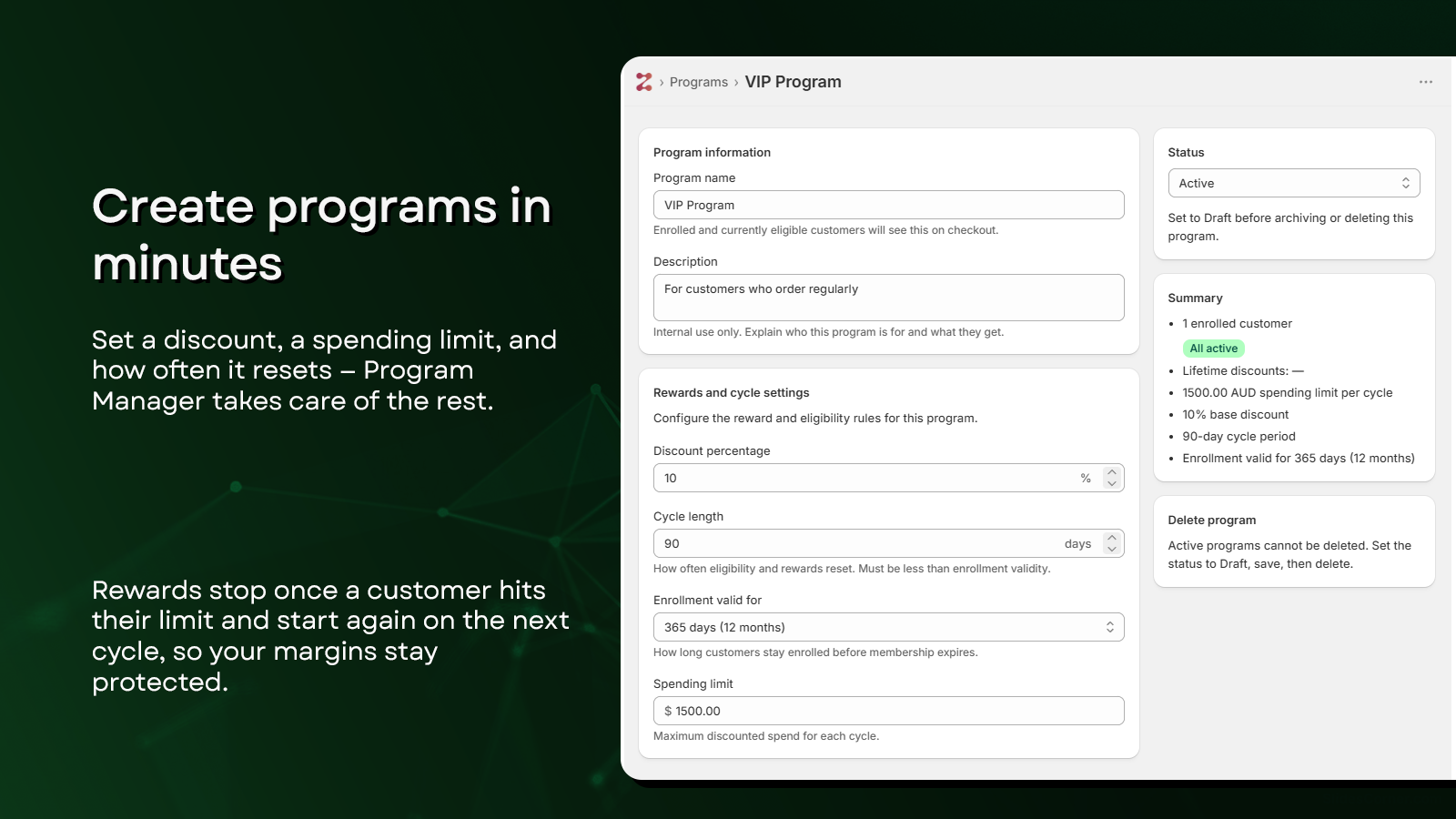 Create programs in minutes

Set a discount, a spending limit, and how often it resets – Program Manager takes care of the rest.

Rewards stop once a customer hits their limit and start again on the next cycle, so your margins stay protected.

› Programs › VIP Program

...

Program information

Program name

VIP Program

Enrolled and currently eligible customers will see this on checkout.

Description

For customers who order regularly

Internal use only. Explain who this program is for and what they get.

Rewards and cycle settings

Configure the reward and eligibility rules for this program.

Discount percentage

10 %

Cycle length

90 days

How often eligibility and rewards reset. Must be less than enrollment validity.

Enrollment valid for

365 days (12 months)

How long customers stay enrolled before membership expires.

Spending limit

$ 1500.00

Maximum discounted spend for each cycle.

Status

Active

Set to Draft before archiving or deleting this program.

Summary

- 1 enrolled customer

All active

- Lifetime discounts: —
- 1500.00 AUD spending limit per cycle
- 10% base discount
- 90-day cycle period
- Enrollment valid for 365 days (12 months)

Delete program

Active programs cannot be deleted. Set the status to Draft, save, then delete.